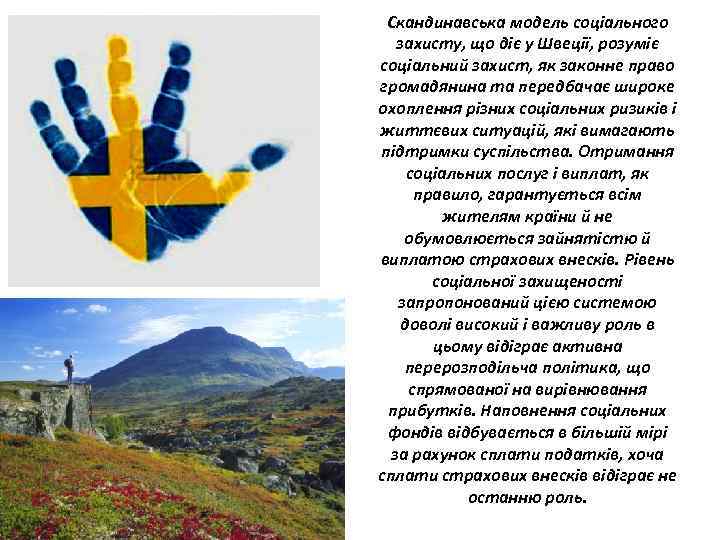 Скандинавська модель соціального захисту, що діє у Швеції, розуміє соціальний захист, як законне право громадянина та передбачає широке охоплення різних соціальних ризиків і життєвих ситуацій, які вимагають підтримки суспільства. Отримання соціальних послуг і виплат, як правило, гарантується всім жителям країни й не обумовлюється зайнятістю й виплатою страхових внесків. Рівень соціальної захищеності запропонований цією системою доволі високий і важливу роль в цьому відіграє активна перерозподільча політика, що спрямованої на вирівнювання прибутків. Наповнення соціальних фондів відбувається в більшій мірі за рахунок сплати податків, хоча сплати страхових внесків відіграє не останню роль.